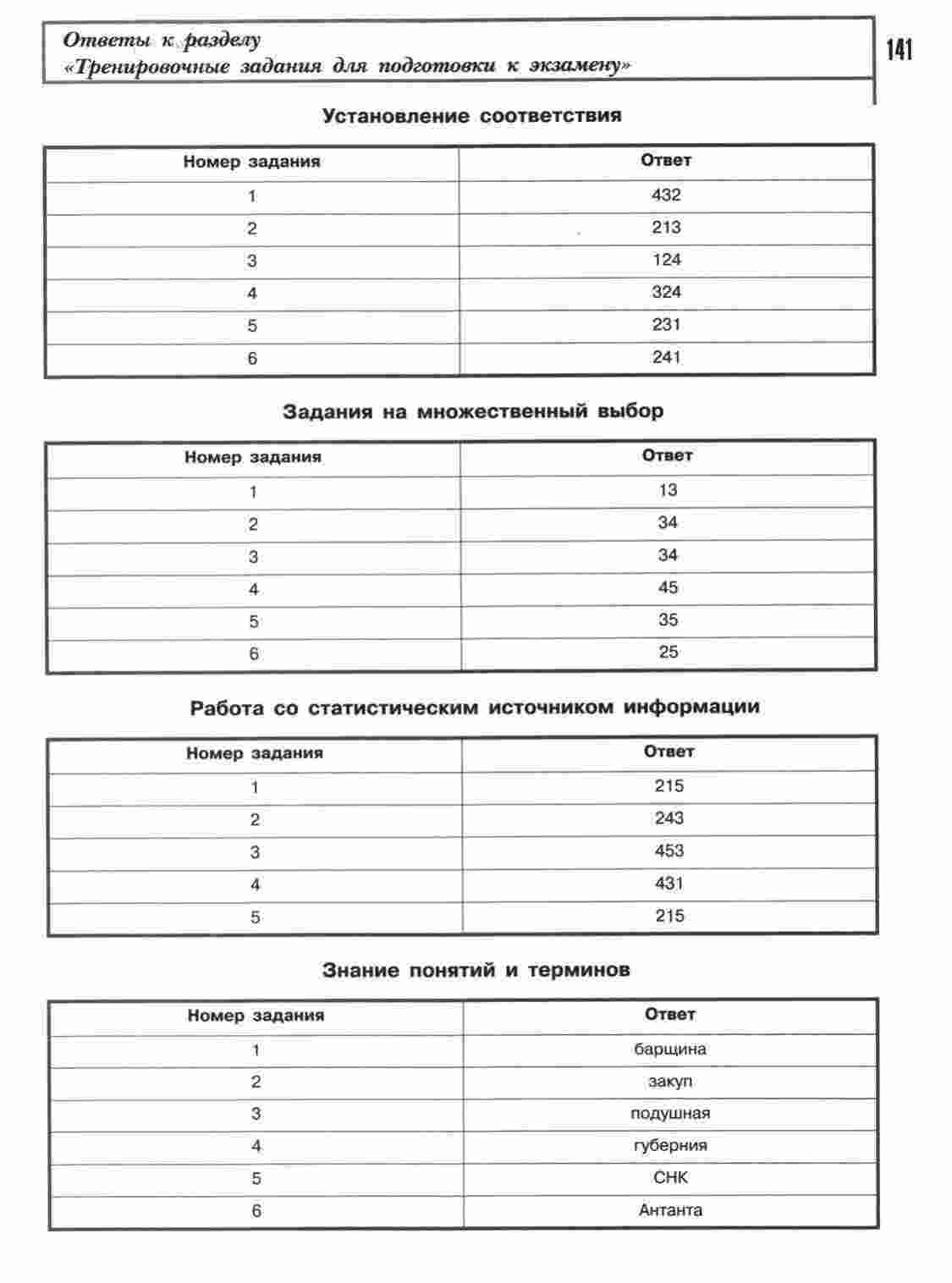 Ответы к разделу
«Тренировочные задания для подготовки к экзамену»

141

Установление соответствия

| Номер задания | Ответ |
|---|---|
| 1 | 432 |
| 2 | 213 |
| 3 | 124 |
| 4 | 324 |
| 5 | 231 |
| 6 | 241 |

Задания на множественный выбор

| Номер задания | Ответ |
|---|---|
| 1 | 13 |
| 2 | 34 |
| 3 | 34 |
| 4 | 45 |
| 5 | 35 |
| 6 | 25 |

Работа со статистическим источником информации

| Номер задания | Ответ |
|---|---|
| 1 | 215 |
| 2 | 243 |
| 3 | 453 |
| 4 | 431 |
| 5 | 215 |

Знание понятий и терминов

| Номер задания | Ответ |
|---|---|
| 1 | барщина |
| 2 | закуп |
| 3 | подушная |
| 4 | губерния |
| 5 | СНК |
| 6 | Антанта |